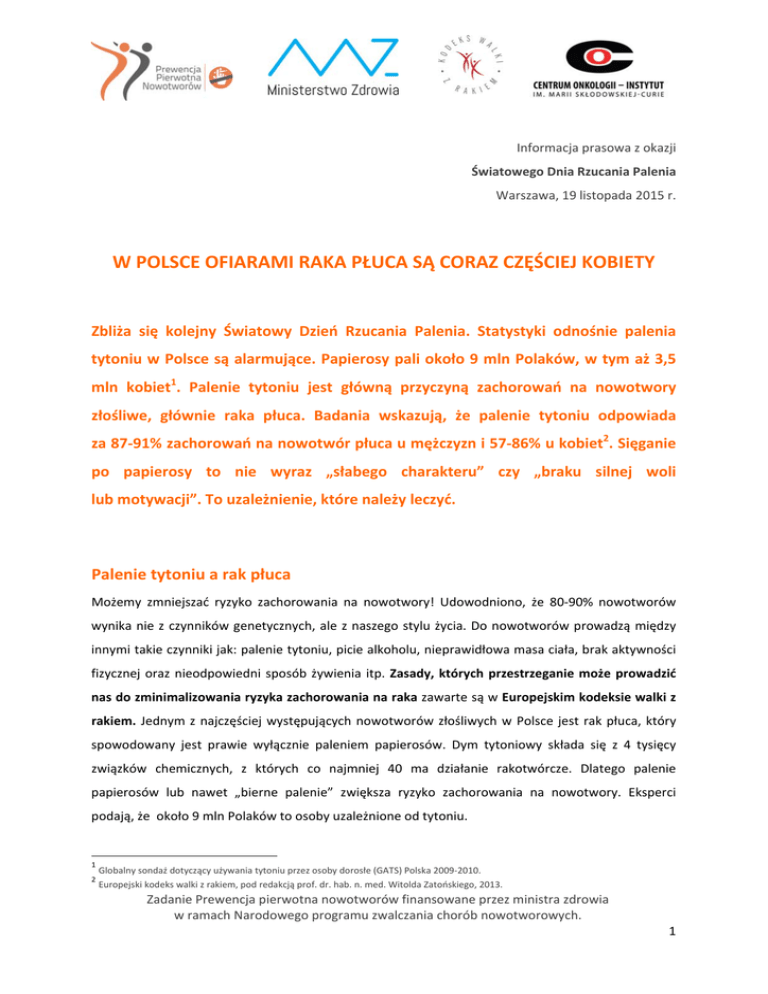 Prewencja Pierwotna Nowotworów

Ministerstwo Zdrowia

KODEKS WALKI Z RAKIEM

CENTRUM ONKOLOGII – INSTYTUT
IM. MARII SKŁODOWSKIEJ-CURIE

Informacja prasowa z okazji
Światowego Dnia Rzucania Palenia
Warszawa, 19 listopada 2015 r.

W POLSCE OFIARAMI RAKA PŁUCA SĄ CORAZ CZĘŚCIEJ KOBIETY

Zbliża się kolejny Światowy Dzień Rzucania Palenia. Statystyki odnośnie palenia tytoniu w Polsce są alarmujące. Papierosy pali około 9 mln Polaków, w tym aż 3,5 mln kobiet$^1$. Palenie tytoniu jest główną przyczyną zachorowań na nowotwory złośliwe, głównie raka płuca. Badania wskazują, że palenie tytoniu odpowiada za 87-91% zachorowań na nowotwór płuca u mężczyzn i 57-86% u kobiet$^2$. Sięganie po papierosy to nie wyraz „słabego charakteru" czy „braku silnej woli lub motywacji". To uzależnienie, które należy leczyć.

Palenie tytoniu a rak płuca

Możemy zmniejszać ryzyko zachorowania na nowotwory! Udowodniono, że 80-90% nowotworów wynika nie z czynników genetycznych, ale z naszego stylu życia. Do nowotworów prowadzą między innymi takie czynniki jak: palenie tytoniu, picie alkoholu, nieprawidłowa masa ciała, brak aktywności fizycznej oraz nieodpowiedni sposób żywienia itp. Zasady, których przestrzeganie może prowadzić nas do zminimalizowania ryzyka zachorowania na raka zawarte są w Europejskim kodeksie walki z rakiem. Jednym z najczęściej występujących nowotworów złośliwych w Polsce jest rak płuca, który spowodowany jest prawie wyłącznie paleniem papierosów. Dym tytoniowy składa się z 4 tysięcy związków chemicznych, z których co najmniej 40 ma działanie rakotwórcze. Dlatego palenie papierosów lub nawet „bierne palenie" zwiększa ryzyko zachorowania na nowotwory. Eksperci podają, że około 9 mln Polaków to osoby uzależnione od tytoniu.

$^1$ Globalny sondaż dotyczący używania tytoniu przez osoby dorosłe (GATS) Polska 2009-2010.
$^2$ Europejski kodeks walki z rakiem, pod redakcją prof. dr. hab. n. med. Witolda Zatońskiego, 2013.

Zadanie Prewencja pierwotna nowotworów finansowane przez ministra zdrowia w ramach Narodowego programu zwalczania chorób nowotworowych.

1